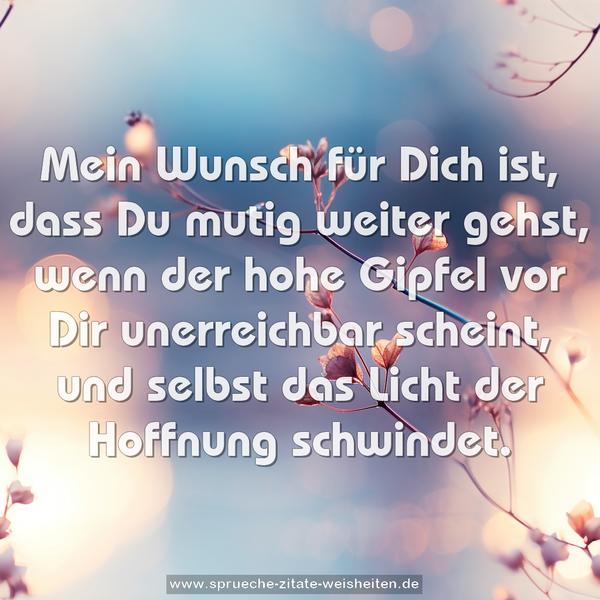 Mein Wunsch für Dich ist, dass Du mutig weiter gehst, wenn der hohe Gipfel vor Dir unerreichbar scheint, und selbst das Licht der Hoffnung schwindet.

www.sprueche-zitate-weisheiten.de